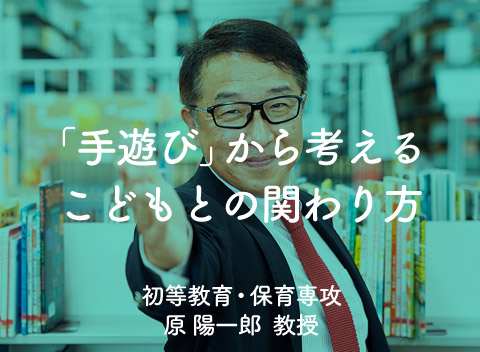 「手遊び」から考える
こどもとの関わり方

初等教育・保育専攻
原 陽一郎 教授